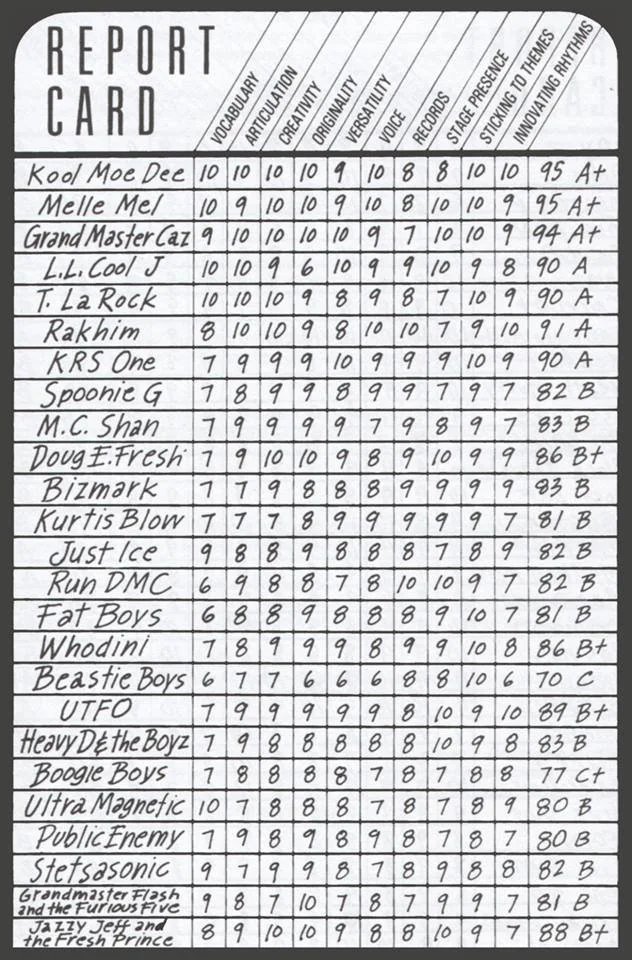 REPORT CARD

| | VOCABULARY | ARTICULATION | CREATIVITY | ORIGINALITY | VERSATILITY | VOICE | RECORDS | STAGE PRESENCE | STICKING TO THEMES | INNOVATING RHYTHMS | |
|---|---|---|---|---|---|---|---|---|---|---|---|
| Kool Moe Dee | 10 | 10 | 10 | 10 | 9 | 10 | 8 | 8 | 10 | 10 | 95 A+ |
| Melle Mel | 10 | 9 | 10 | 10 | 9 | 10 | 8 | 10 | 10 | 9 | 95 A+ |
| Grand Master Caz | 9 | 10 | 10 | 10 | 10 | 9 | 7 | 10 | 10 | 9 | 94 A+ |
| L.L. Cool J | 10 | 10 | 9 | 6 | 10 | 9 | 9 | 10 | 9 | 8 | 90 A |
| T. La Rock | 10 | 10 | 10 | 9 | 8 | 9 | 8 | 7 | 10 | 9 | 90 A |
| Rakhim | 8 | 10 | 10 | 9 | 8 | 10 | 10 | 7 | 9 | 10 | 91 A |
| KRS One | 7 | 9 | 9 | 9 | 10 | 9 | 9 | 9 | 10 | 9 | 90 A |
| Spoonie G | 7 | 8 | 9 | 9 | 8 | 9 | 9 | 7 | 9 | 7 | 82 B |
| M.C. Shan | 7 | 9 | 9 | 9 | 9 | 7 | 9 | 8 | 9 | 7 | 83 B |
| Doug E. Fresh | 7 | 9 | 10 | 10 | 9 | 8 | 9 | 10 | 9 | 9 | 86 B+ |
| Bizmark | 7 | 7 | 9 | 8 | 8 | 8 | 9 | 9 | 9 | 9 | 83 B |
| Kurtis Blow | 7 | 7 | 7 | 8 | 9 | 9 | 9 | 9 | 9 | 7 | 81 B |
| Just Ice | 9 | 8 | 8 | 9 | 8 | 8 | 8 | 7 | 8 | 9 | 82 B |
| Run DMC | 6 | 9 | 8 | 8 | 7 | 8 | 10 | 10 | 9 | 7 | 82 B |
| Fat Boys | 6 | 8 | 8 | 9 | 8 | 8 | 8 | 9 | 10 | 7 | 81 B |
| Whodini | 7 | 8 | 9 | 9 | 9 | 8 | 9 | 9 | 10 | 8 | 86 B+ |
| Beastie Boys | 6 | 7 | 7 | 6 | 6 | 6 | 8 | 8 | 10 | 6 | 70 C |
| UTFO | 7 | 9 | 9 | 9 | 9 | 9 | 8 | 10 | 9 | 10 | 89 B+ |
| Heavy D & the Boyz | 7 | 9 | 8 | 8 | 8 | 8 | 8 | 10 | 9 | 8 | 83 B |
| Boogie Boys | 7 | 8 | 8 | 8 | 8 | 7 | 8 | 7 | 8 | 8 | 77 C+ |
| Ultra Magnetic | 10 | 7 | 8 | 8 | 8 | 7 | 8 | 7 | 8 | 9 | 80 B |
| Public Enemy | 7 | 9 | 8 | 9 | 8 | 9 | 8 | 7 | 8 | 7 | 80 B |
| Stetsasonic | 9 | 7 | 9 | 9 | 8 | 7 | 8 | 9 | 8 | 8 | 82 B |
| Grandmaster Flash and the Furious Five | 9 | 8 | 7 | 10 | 7 | 8 | 7 | 9 | 9 | 7 | 81 B |
| Jazzy Jeff and the Fresh Prince | 8 | 9 | 10 | 10 | 9 | 8 | 8 | 10 | 9 | 7 | 88 B+ |